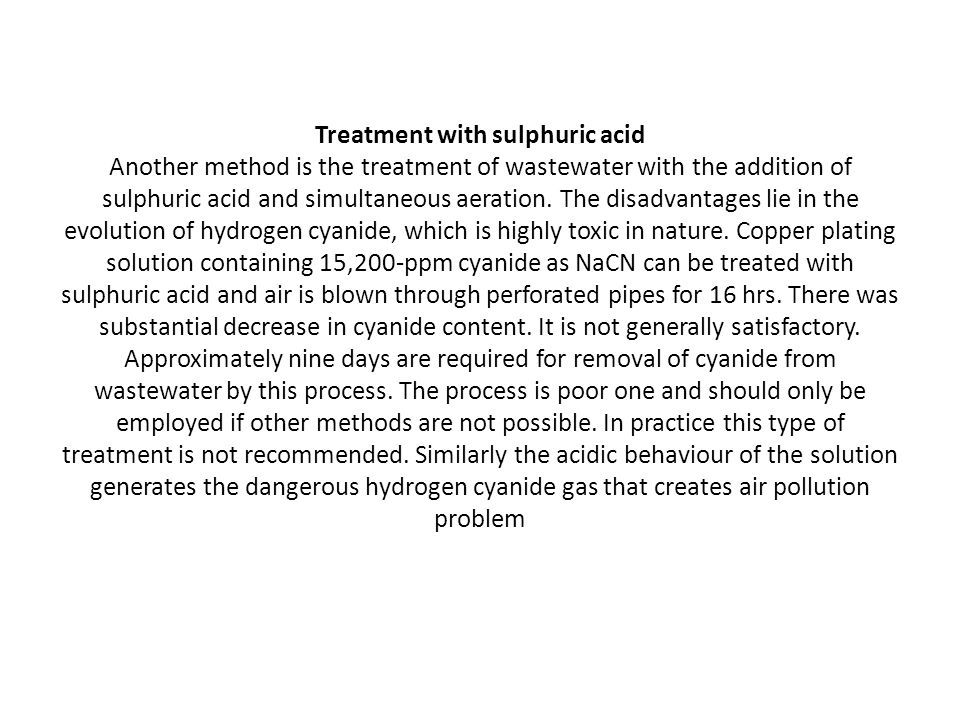 Treatment with sulphuric acid
Another method is the treatment of wastewater with the addition of sulphuric acid and simultaneous aeration. The disadvantages lie in the evolution of hydrogen cyanide, which is highly toxic in nature. Copper plating solution containing 15,200-ppm cyanide as NaCN can be treated with sulphuric acid and air is blown through perforated pipes for 16 hrs. There was substantial decrease in cyanide content. It is not generally satisfactory. Approximately nine days are required for removal of cyanide from wastewater by this process. The process is poor one and should only be employed if other methods are not possible. In practice this type of treatment is not recommended. Similarly the acidic behaviour of the solution generates the dangerous hydrogen cyanide gas that creates air pollution problem